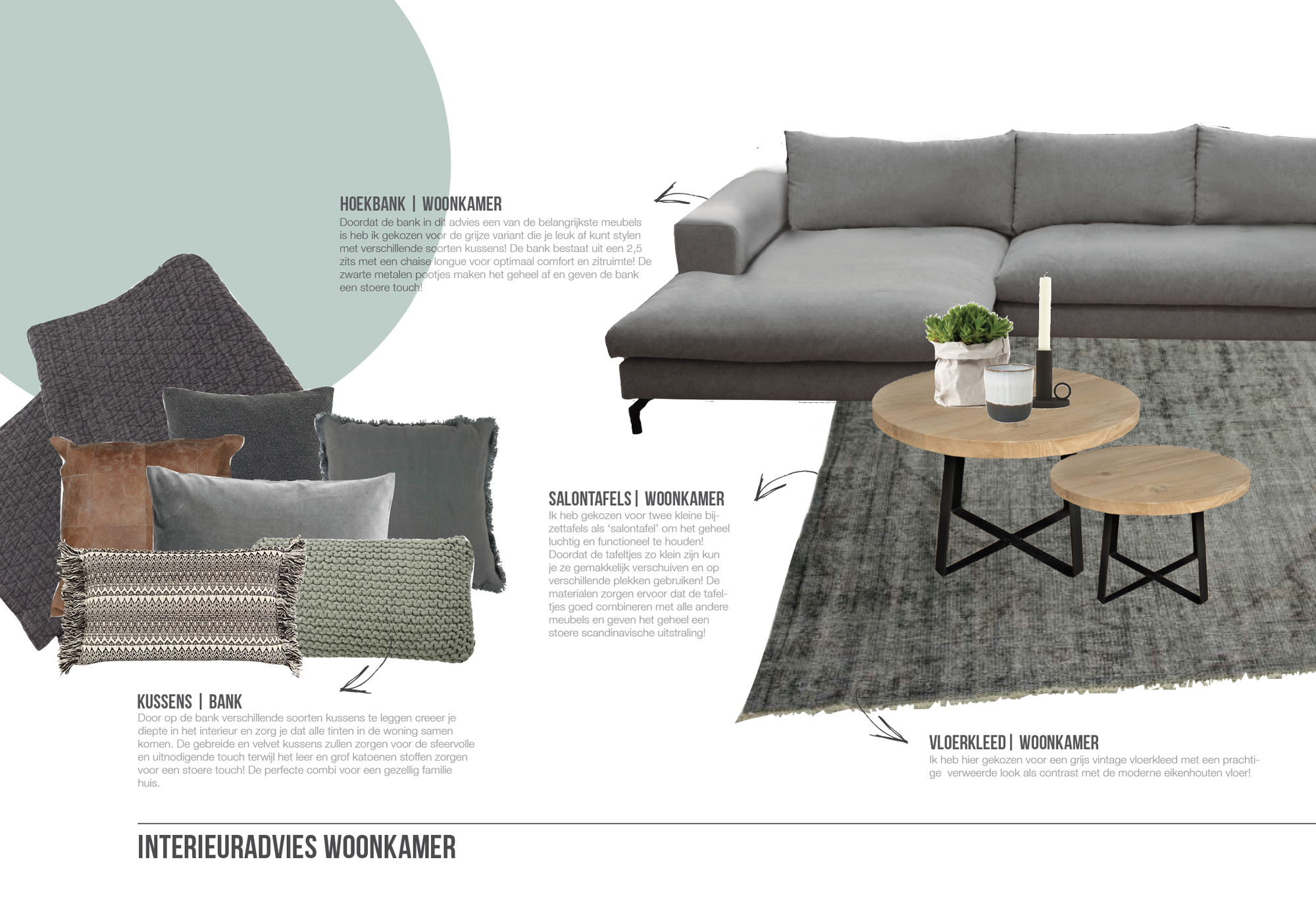 HOEKBANK | WOONKAMER
Doordat de bank in dit advies een van de belangrijkste meubels is heb ik gekozen voor de grijze variant die je leuk af kunt stylen met verschillende soorten kussens! De bank bestaat uit een 2,5 zits met een chaise longue voor optimaal comfort en zitruimte! De zwarte metalen pootjes maken het geheel af en geven de bank een stoere touch!

SALONTAFELS | WOONKAMER
Ik heb gekozen voor twee kleine bijzettafels als 'salontafel' om het geheel luchtig en functioneel te houden! Doordat de tafeltjes zo klein zijn kun je ze gemakkelijk verschuiven en op verschillende plekken gebruiken! De materialen zorgen ervoor dat de tafeltjes goed combineren met alle andere meubels en geven het geheel een stoere scandinavische uitstraling!

KUSSENS | BANK
Door op de bank verschillende soorten kussens te leggen creeer je diepte in het interieur en zorg je dat alle tinten in de woning samen komen. De gebreide en velvet kussens zullen zorgen voor de sfeervolle en uitnodigende touch terwijl het leer en grof katoenen stoffen zorgen voor een stoere touch! De perfecte combi voor een gezellig familie huis.

VLOERKLEED | WOONKAMER
Ik heb hier gekozen voor een grijs vintage vloerkleed met een prachtige verweerde look als contrast met de moderne eikenhouten vloer!

INTERIEURADVIES WOONKAMER